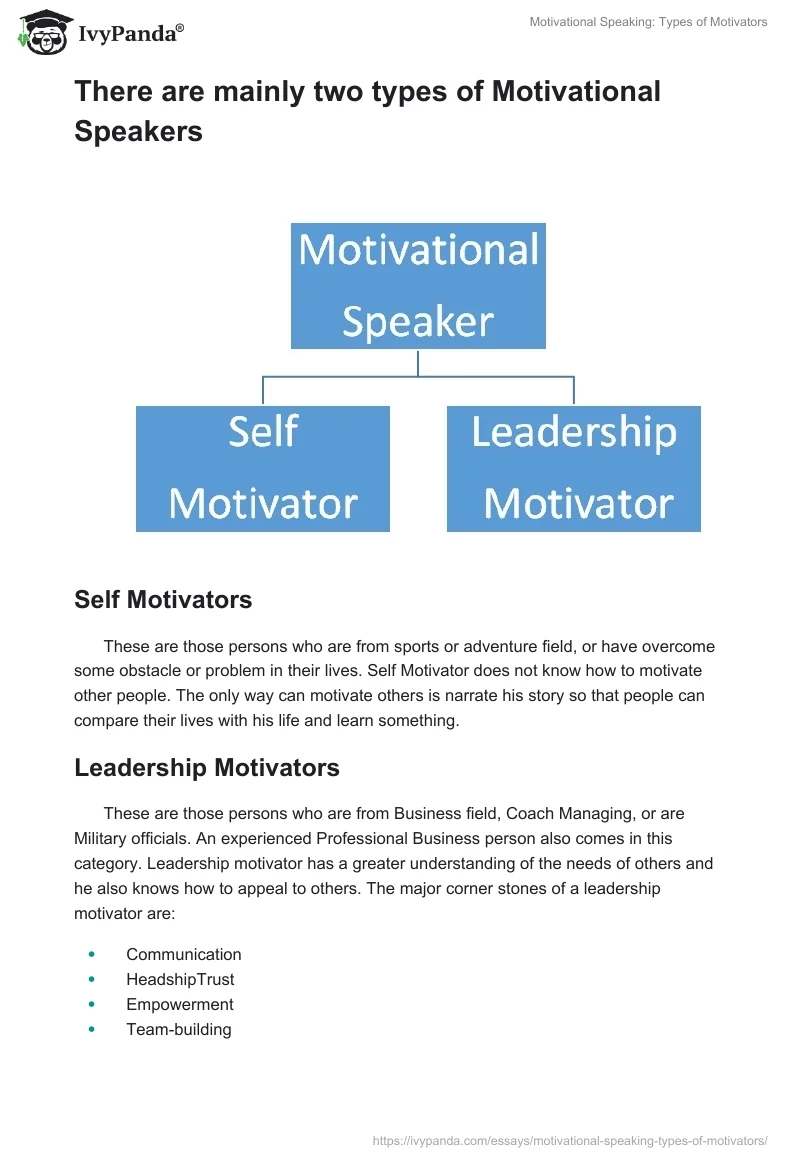 IvyPanda®

Motivational Speaking: Types of Motivators

There are mainly two types of Motivational Speakers

Motivational Speaker

Self Motivator

Leadership Motivator

Self Motivators

These are those persons who are from sports or adventure field, or have overcome some obstacle or problem in their lives. Self Motivator does not know how to motivate other people. The only way can motivate others is narrate his story so that people can compare their lives with his life and learn something.

Leadership Motivators

These are those persons who are from Business field, Coach Managing, or are Military officials. An experienced Professional Business person also comes in this category. Leadership motivator has a greater understanding of the needs of others and he also knows how to appeal to others. The major corner stones of a leadership motivator are:

• Communication
• HeadshipTrust
• Empowerment
• Team-building

https://ivypanda.com/essays/motivational-speaking-types-of-motivators/